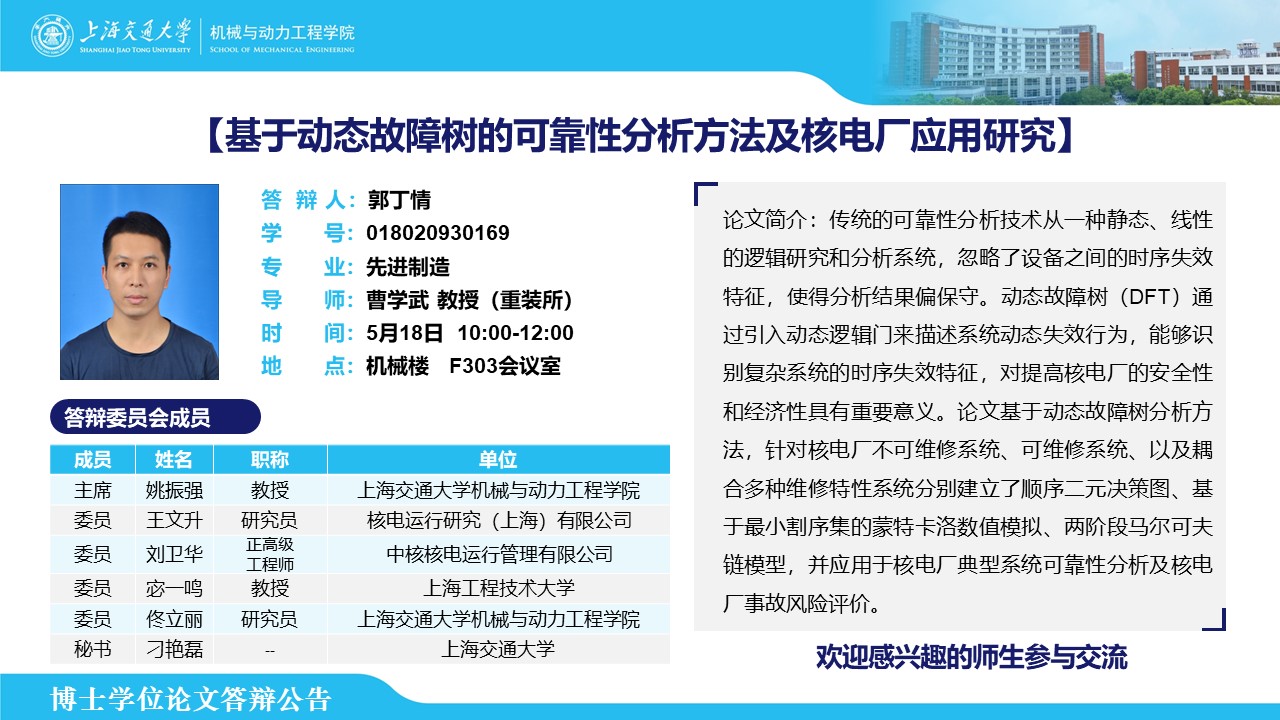 上海交通大学
SHANGHAI JIAO TONG UNIVERSITY
机械与动力工程学院
SCHOOL OF MECHANICAL ENGINEERING

【基于动态故障树的可靠性分析方法及核电厂应用研究】

答 辩 人：郭丁情
学 号：018020930169
专 业：先进制造
导 师：曹学武 教授（重装所）
时 间：5月18日 10:00-12:00
地 点：机械楼 F303会议室

答辩委员会成员

| 成员 | 姓名 | 职称 | 单位 |
|---|---|---|---|
| 主席 | 姚振强 | 教授 | 上海交通大学机械与动力工程学院 |
| 委员 | 王文升 | 研究员 | 核电运行研究（上海）有限公司 |
| 委员 | 刘卫华 | 正高级工程师 | 中核核电运行管理有限公司 |
| 委员 | 宓一鸣 | 教授 | 上海工程技术大学 |
| 委员 | 佟立丽 | 研究员 | 上海交通大学机械与动力工程学院 |
| 秘书 | 刁艳磊 | -- | 上海交通大学 |

论文简介：传统的可靠性分析技术从一种静态、线性的逻辑研究和分析系统，忽略了设备之间的时序失效特征，使得分析结果偏保守。动态故障树（DFT）通过引入动态逻辑门来描述系统动态失效行为，能够识别复杂系统的时序失效特征，对提高核电厂的安全性和经济性具有重要意义。论文基于动态故障树分析方法，针对核电厂不可维修系统、可维修系统、以及耦合多种维修特性系统分别建立了顺序二元决策图、基于最小割序集的蒙特卡洛数值模拟、两阶段马尔可夫链模型，并应用于核电厂典型系统可靠性分析及核电厂事故风险评价。

欢迎感兴趣的师生参与交流

博士学位论文答辩公告